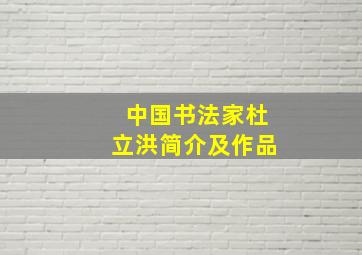 中国书法家杜立洪简介及作品